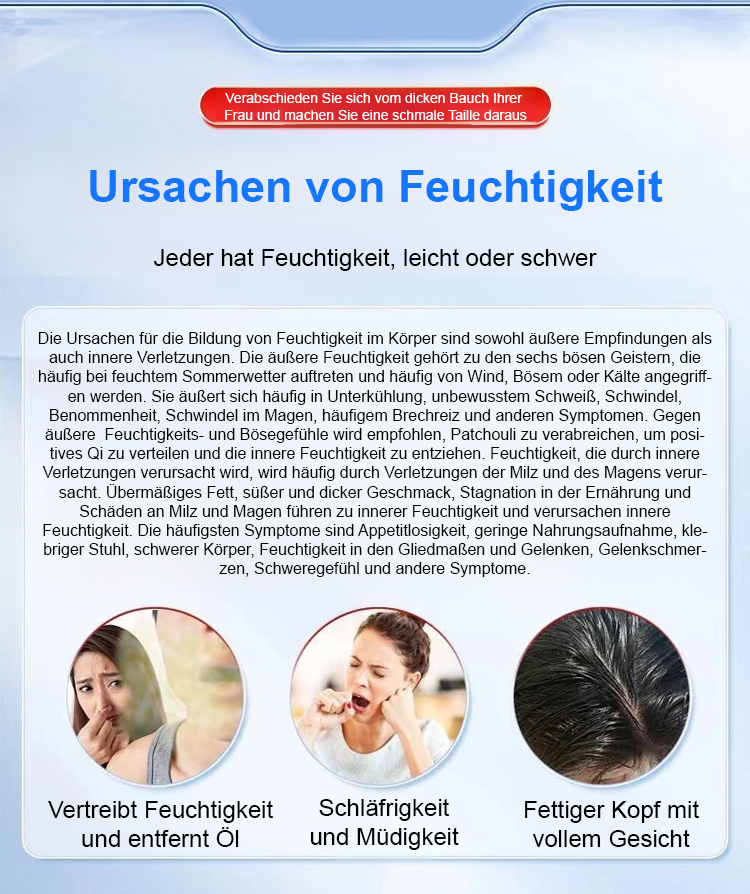 Verabschieden Sie sich vom dicken Bauch Ihrer Frau und machen Sie eine schmale Taille daraus

Ursachen von Feuchtigkeit

Jeder hat Feuchtigkeit, leicht oder schwer

Die Ursachen für die Bildung von Feuchtigkeit im Körper sind sowohl äußere Empfindungen als auch innere Verletzungen. Die äußere Feuchtigkeit gehört zu den sechs bösen Geistern, die häufig bei feuchtem Sommerwetter auftreten und häufig von Wind, Bösem oder Kälte angegriffen werden. Sie äußert sich häufig in Unterkühlung, unbewusstem Schweiß, Schwindel, Benommenheit, Schwindel im Magen, häufigem Brechreiz und anderen Symptomen. Gegen äußere Feuchtigkeits- und Bösegefühle wird empfohlen, Patchouli zu verabreichen, um positives Qi zu verteilen und die innere Feuchtigkeit zu entziehen. Feuchtigkeit, die durch innere Verletzungen verursacht wird, wird häufig durch Verletzungen der Milz und des Magens verursacht. Übermäßiges Fett, süßer und dicker Geschmack, Stagnation in der Ernährung und Schäden an Milz und Magen führen zu innerer Feuchtigkeit und verursachen innere Feuchtigkeit. Die häufigsten Symptome sind Appetitlosigkeit, geringe Nahrungsaufnahme, klebriger Stuhl, schwerer Körper, Feuchtigkeit in den Gliedmaßen und Gelenken, Gelenkschmerzen, Schweregefühl und andere Symptome.

Vertreibt Feuchtigkeit und entfernt Öl

Schläfrigkeit und Müdigkeit

Fettiger Kopf mit vollem Gesicht